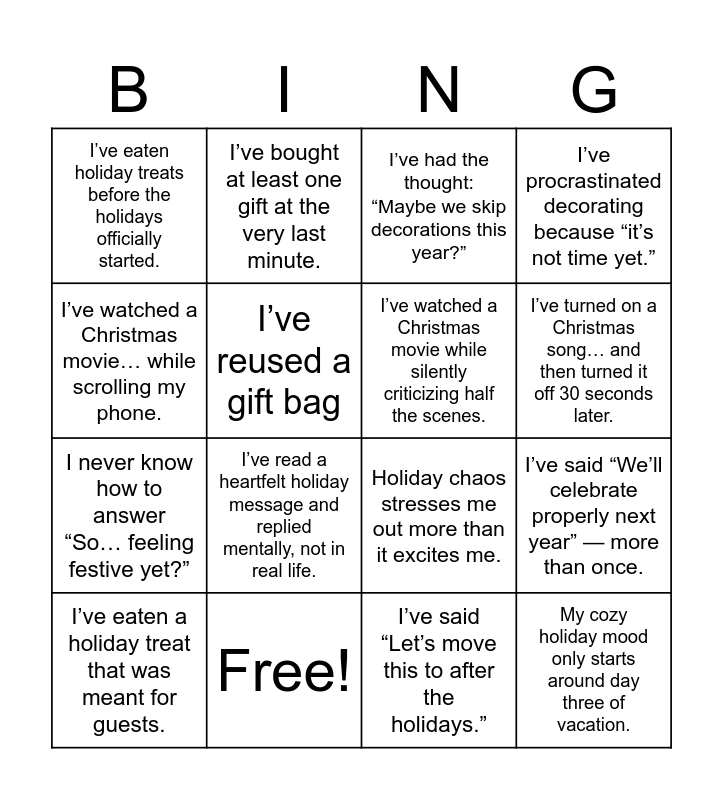 | B | I | N | G |
|---|---|---|---|
| I've eaten holiday treats before the holidays officially started. | I've bought at least one gift at the very last minute. | I've had the thought: "Maybe we skip decorations this year?" | I've procrastinated decorating because "it's not time yet." |
| I've watched a Christmas movie… while scrolling my phone. | I've reused a gift bag | I've watched a Christmas movie while silently criticizing half the scenes. | I've turned on a Christmas song… and then turned it off 30 seconds later. |
| I never know how to answer "So… feeling festive yet?" | I've read a heartfelt holiday message and replied mentally, not in real life. | Holiday chaos stresses me out more than it excites me. | I've said "We'll celebrate properly next year" — more than once. |
| I've eaten a holiday treat that was meant for guests. | Free! | I've said "Let's move this to after the holidays." | My cozy holiday mood only starts around day three of vacation. |